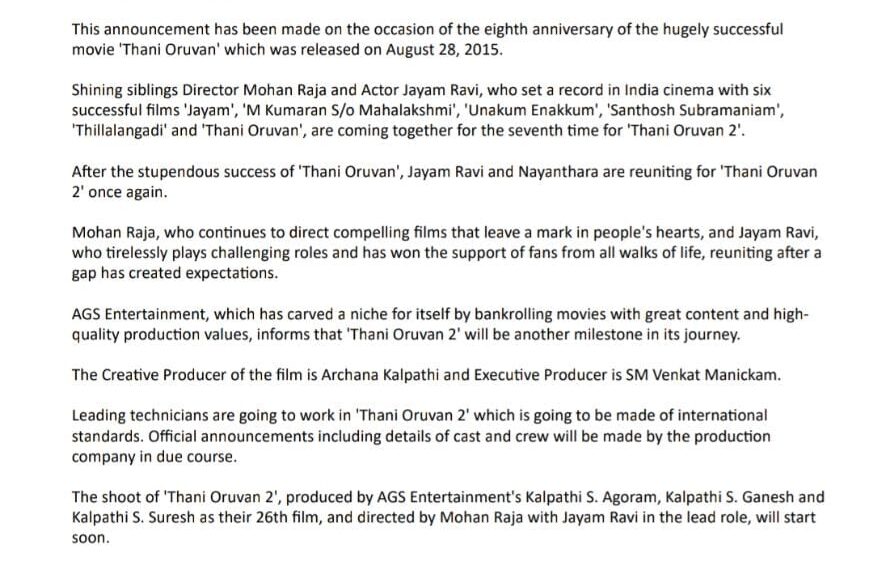 This announcement has been made on the occasion of the eighth anniversary of the hugely successful movie 'Thani Oruvan' which was released on August 28, 2015.

Shining siblings Director Mohan Raja and Actor Jayam Ravi, who set a record in India cinema with six successful films 'Jayam', 'M Kumaran S/o Mahalakshmi', 'Unakum Enakkum', 'Santhosh Subramaniam', 'Thillalangadi' and 'Thani Oruvan', are coming together for the seventh time for 'Thani Oruvan 2'.

After the stupendous success of 'Thani Oruvan', Jayam Ravi and Nayanthara are reuniting for 'Thani Oruvan 2' once again.

Mohan Raja, who continues to direct compelling films that leave a mark in people's hearts, and Jayam Ravi, who tirelessly plays challenging roles and has won the support of fans from all walks of life, reuniting after a gap has created expectations.

AGS Entertainment, which has carved a niche for itself by bankrolling movies with great content and high-quality production values, informs that 'Thani Oruvan 2' will be another milestone in its journey.

The Creative Producer of the film is Archana Kalpathi and Executive Producer is SM Venkat Manickam.

Leading technicians are going to work in 'Thani Oruvan 2' which is going to be made of international standards. Official announcements including details of cast and crew will be made by the production company in due course.

The shoot of 'Thani Oruvan 2', produced by AGS Entertainment's Kalpathi S. Agoram, Kalpathi S. Ganesh and Kalpathi S. Suresh as their 26th film, and directed by Mohan Raja with Jayam Ravi in the lead role, will start soon.